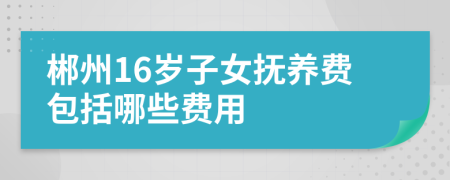 郴州16岁子女抚养费包括哪些费用